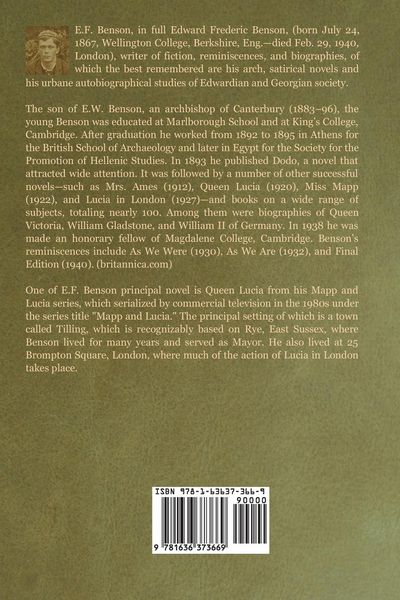 E.F. Benson, in full Edward Frederic Benson, (born July 24, 1867, Wellington College, Berkshire, Eng.—died Feb. 29, 1940, London), writer of fiction, reminiscences, and biographies, of which the best remembered are his arch, satirical novels and his urbane autobiographical studies of Edwardian and Georgian society.

The son of E.W. Benson, an archbishop of Canterbury (1883–96), the young Benson was educated at Marlborough School and at King's College, Cambridge. After graduation he worked from 1892 to 1895 in Athens for the British School of Archaeology and later in Egypt for the Society for the Promotion of Hellenic Studies. In 1893 he published Dodo, a novel that attracted wide attention. It was followed by a number of other successful novels—such as Mrs. Ames (1912), Queen Lucia (1920), Miss Mapp (1922), and Lucia in London (1927)—and books on a wide range of subjects, totaling nearly 100. Among them were biographies of Queen Victoria, William Gladstone, and William II of Germany. In 1938 he was made an honorary fellow of Magdalene College, Cambridge. Benson's reminiscences include As We Were (1930), As We Are (1932), and Final Edition (1940). (britannica.com)

One of E.F. Benson principal novel is Queen Lucia from his Mapp and Lucia series, which serialized by commercial television in the 1980s under the series title "Mapp and Lucia." The principal setting of which is a town called Tilling, which is recognizably based on Rye, East Sussex, where Benson lived for many years and served as Mayor. He also lived at 25 Brompton Square, London, where much of the action of Lucia in London takes place.

ISBN 978-1-63637-366-9
90000
9 781636 373669